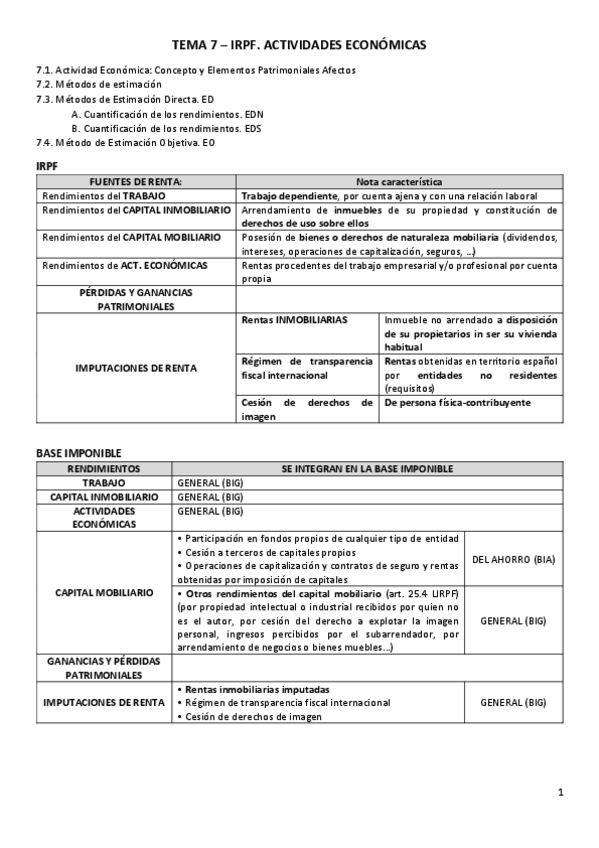 TEMA 7 – IRPF. ACTIVIDADES ECONÓMICAS

7.1. Actividad Económica: Concepto y Elementos Patrimoniales Afectos
7.2. Métodos de estimación
7.3. Métodos de Estimación Directa. ED
A. Cuantificación de los rendimientos. EDN
B. Cuantificación de los rendimientos. EDS
7.4. Método de Estimación Objetiva. EO

IRPF

| FUENTES DE RENTA: | Nota característica | |
|---|---|---|
| Rendimientos del TRABAJO | Trabajo dependiente, por cuenta ajena y con una relación laboral | |
| Rendimientos del CAPITAL INMOBILIARIO | Arrendamiento de inmuebles de su propiedad y constitución de derechos de uso sobre ellos | |
| Rendimientos del CAPITAL MOBILIARIO | Posesión de bienes o derechos de naturaleza mobiliaria (dividendos, intereses, operaciones de capitalización, seguros, ...) | |
| Rendimientos de ACT. ECONÓMICAS | Rentas procedentes del trabajo empresarial y/o profesional por cuenta propia | |
| PÉRDIDAS Y GANANCIAS PATRIMONIALES | | |
| IMPUTACIONES DE RENTA | Rentas INMOBILIARIAS | Inmueble no arrendado a disposición de su propietarios in ser su vivienda habitual |
| | Régimen de transparencia fiscal internacional | Rentas obtenidas en territorio español por entidades no residentes (requisitos) |
| | Cesión de derechos de imagen | De persona física-contribuyente |

BASE IMPONIBLE

| RENDIMIENTOS | SE INTEGRAN EN LA BASE IMPONIBLE | |
|---|---|---|
| TRABAJO | GENERAL (BIG) | |
| CAPITAL INMOBILIARIO | GENERAL (BIG) | |
| ACTIVIDADES ECONÓMICAS | GENERAL (BIG) | |
| CAPITAL MOBILIARIO | • Participación en fondos propios de cualquier tipo de entidad • Cesión a terceros de capitales propios • Operaciones de capitalización y contratos de seguro y rentas obtenidas por imposición de capitales | DEL AHORRO (BIA) |
| | • Otros rendimientos del capital mobiliario (art. 25.4 LIRPF) (por propiedad intelectual o industrial recibidos por quien no es el autor, por cesión del derecho a explotar la imagen personal, ingresos percibidos por el subarrendador, por arrendamiento de negocios o bienes muebles...) | GENERAL (BIG) |
| GANANCIAS Y PÉRDIDAS PATRIMONIALES | | |
| IMPUTACIONES DE RENTA | • Rentas inmobiliarias imputadas • Régimen de transparencia fiscal internacional • Cesión de derechos de imagen | GENERAL (BIG) |

1